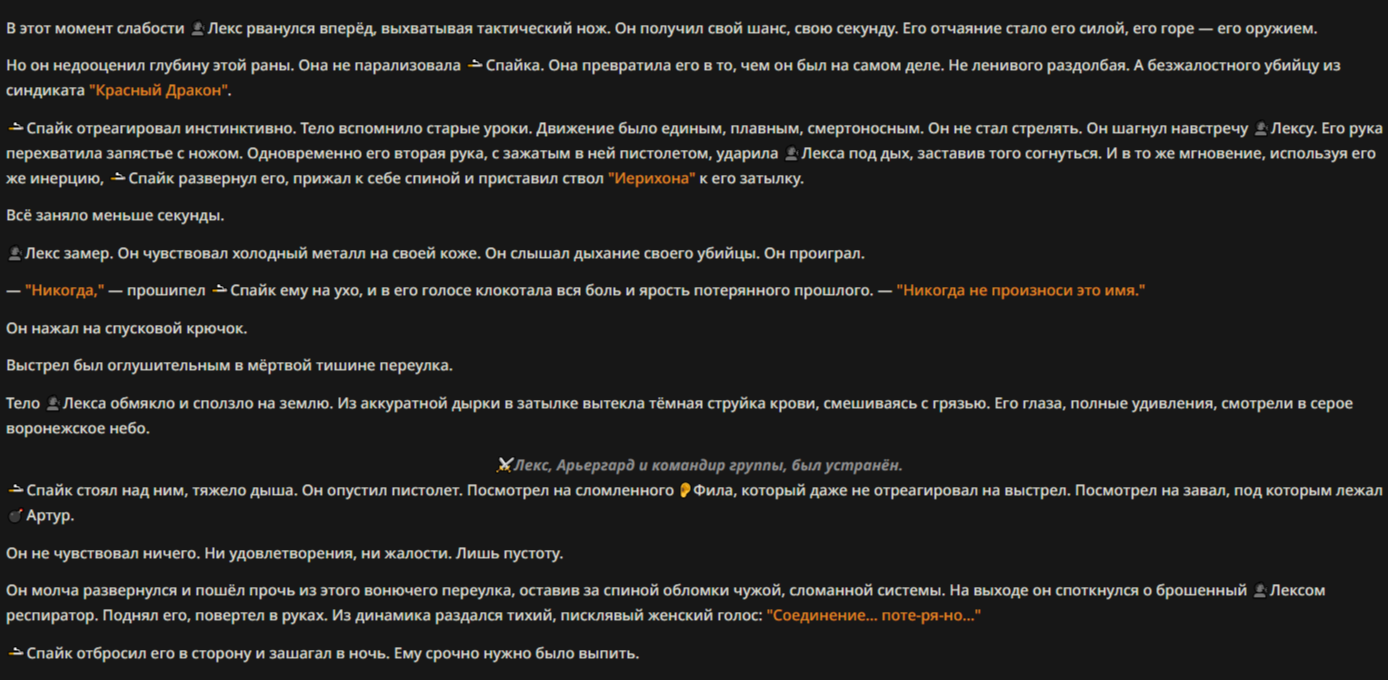 В этот момент слабости Лекс рванулся вперёд, выхватывая тактический нож. Он получил свой шанс, свою секунду. Его отчаяние стало его силой, его горе — его оружием.

Но он недооценил глубину этой раны. Она не парализовала Спайка. Она превратила его в то, чем он был на самом деле. Не ленивого раздолбая. А безжалостного убийцу из синдиката "Красный Дракон".

Спайк отреагировал инстинктивно. Тело вспомнило старые уроки. Движение было единым, плавным, смертоносным. Он не стал стрелять. Он шагнул навстречу Лексу. Его рука перехватила запястье с ножом. Одновременно его вторая рука, с зажатым в ней пистолетом, ударила Лекса под дых, заставив того согнуться. И в то же мгновение, используя его же инерцию, Спайк развернул его, прижал к себе спиной и приставил ствол "Иерихона" к его затылку.

Всё заняло меньше секунды.

Лекс замер. Он чувствовал холодный металл на своей коже. Он слышал дыхание своего убийцы. Он проиграл.

— "Никогда," — прошипел Спайк ему на ухо, и в его голосе клокотала вся боль и ярость потерянного прошлого. — "Никогда не произноси это имя."

Он нажал на спусковой крючок.

Выстрел был оглушительным в мёртвой тишине переулка.

Тело Лекса обмякло и сползло на землю. Из аккуратной дырки в затылке вытекла тёмная струйка крови, смешиваясь с грязью. Его глаза, полные удивления, смотрели в серое воронежское небо.

Лекс, Арьергард и командир группы, был устранён.

Спайк стоял над ним, тяжело дыша. Он опустил пистолет. Посмотрел на сломленного Фила, который даже не отреагировал на выстрел. Посмотрел на завал, под которым лежал Артур.

Он не чувствовал ничего. Ни удовлетворения, ни жалости. Лишь пустоту.

Он молча развернулся и пошёл прочь из этого вонючего переулка, оставив за спиной обломки чужой, сломанной системы. На выходе он споткнулся о брошенный Лексом респиратор. Поднял его, повертел в руках. Из динамика раздался тихий, писклявый женский голос: "Соединение... поте-ря-но..."

Спайк отбросил его в сторону и зашагал в ночь. Ему срочно нужно было выпить.